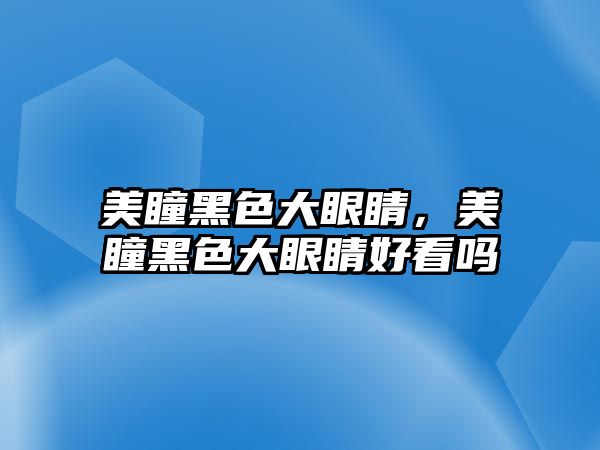 美瞳黑色大眼睛，美瞳黑色大眼睛好看吗